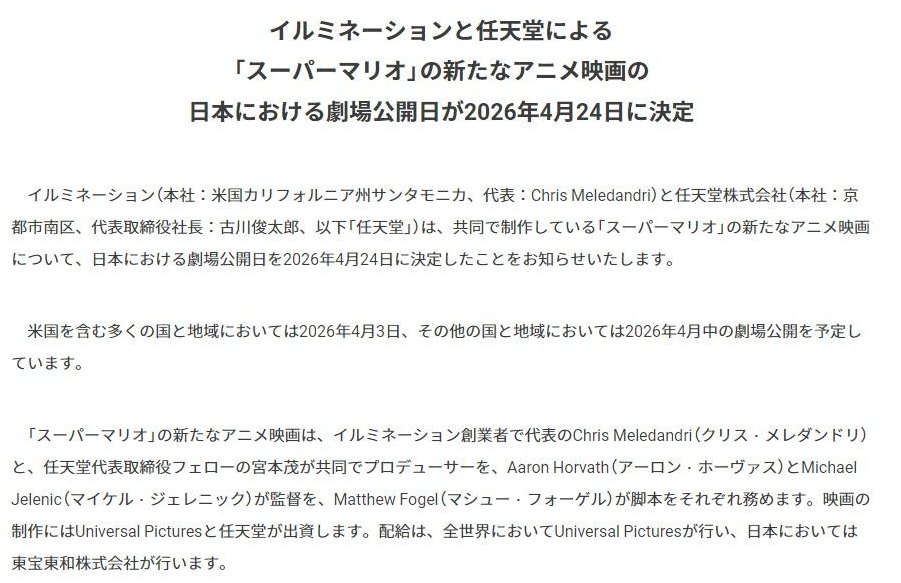 イルミネーションと任天堂による
「スーパーマリオ」の新たなアニメ映画の
日本における劇場公開日が2026年4月24日に決定

イルミネーション（本社：米国カリフォルニア州サンタモニカ、代表：Chris Meledandri）と任天堂株式会社（本社：京都市南区、代表取締役社長：古川俊太郎、以下「任天堂」）は、共同で制作している「スーパーマリオ」の新たなアニメ映画について、日本における劇場公開日を2026年4月24日に決定したことをお知らせいたします。

米国を含む多くの国と地域においては2026年4月3日、その他の国と地域においては2026年4月中の劇場公開を予定しています。

「スーパーマリオ」の新たなアニメ映画は、イルミネーション創業者で代表のChris Meledandri（クリス・メレダンドリ）と、任天堂代表取締役フェローの宮本茂が共同でプロデューサーを、Aaron Horvath（アーロン・ホーヴァス）とMichael Jelenic（マイケル・ジェレニック）が監督を、Matthew Fogel（マシュー・フォーゲル）が脚本をそれぞれ務めます。映画の制作にはUniversal Picturesと任天堂が出資します。配給は、全世界においてUniversal Picturesが行い、日本においては東宝東和株式会社が行います。